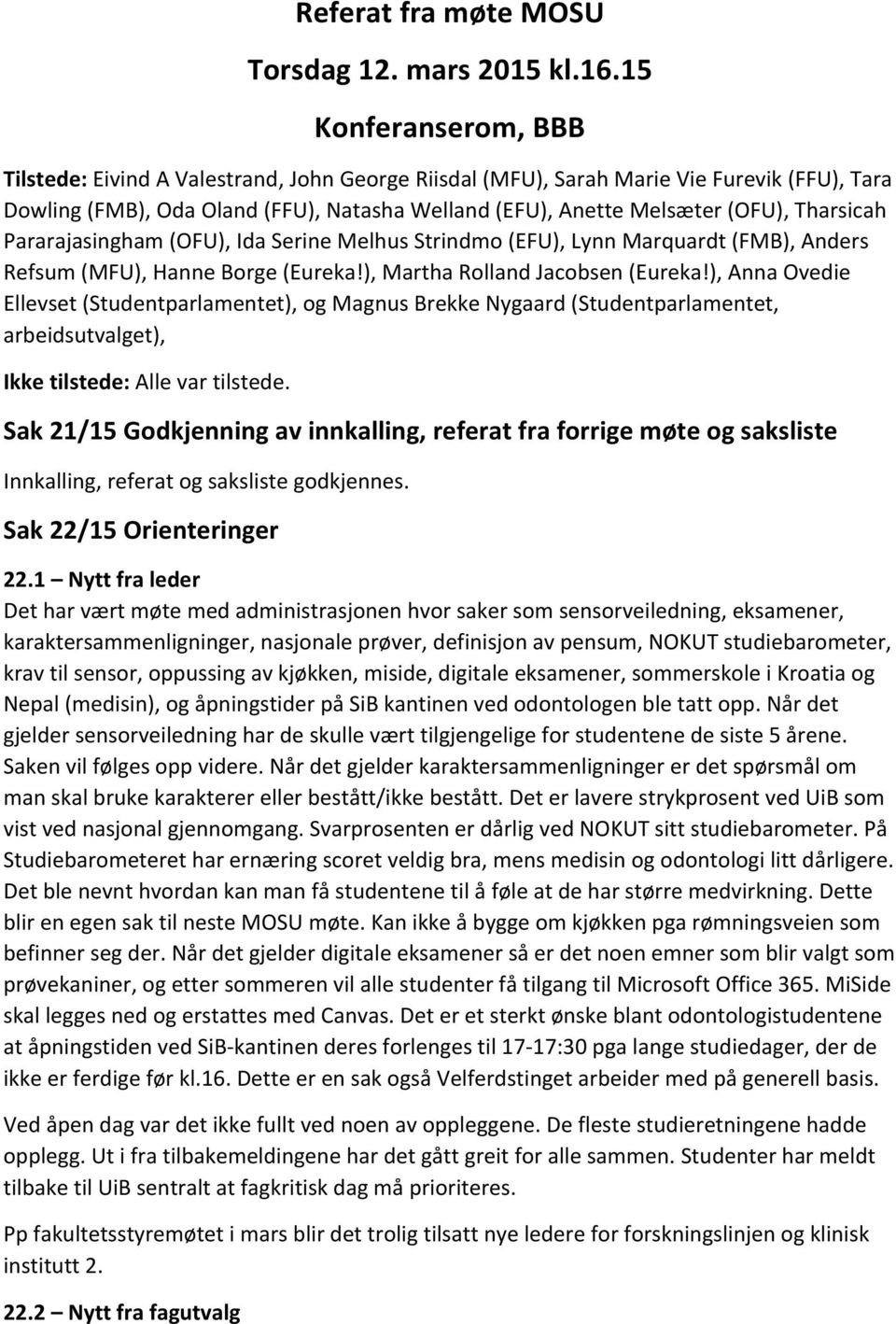 Referat fra møte MOSU

Torsdag 12. mars 2015 kl.16.15

Konferanserom, BBB

Tilstede: Eivind A Valestrand, John George Riisdal (MFU), Sarah Marie Vie Furevik (FFU), Tara Dowling (FMB), Oda Oland (FFU), Natasha Welland (EFU), Anette Melsæter (OFU), Tharsicah Pararajasingham (OFU), Ida Serine Melhus Strindmo (EFU), Lynn Marquardt (FMB), Anders Refsum (MFU), Hanne Borge (Eureka!), Martha Rolland Jacobsen (Eureka!), Anna Ovedie Ellevset (Studentparlamentet), og Magnus Brekke Nygaard (Studentparlamentet, arbeidsutvalget),

Ikke tilstede: Alle var tilstede.

Sak 21/15 Godkjenning av innkalling, referat fra forrige møte og saksliste

Innkalling, referat og saksliste godkjennes.

Sak 22/15 Orienteringer

22.1 – Nytt fra leder

Det har vært møte med administrasjonen hvor saker som sensorveiledning, eksamener, karaktersammenligninger, nasjonale prøver, definisjon av pensum, NOKUT studiebarometer, krav til sensor, oppussing av kjøkken, miside, digitale eksamener, sommerskole i Kroatia og Nepal (medisin), og åpningstider på SiB kantinen ved odontologen ble tatt opp. Når det gjelder sensorveiledning har de skulle vært tilgjengelige for studentene de siste 5 årene. Saken vil følges opp videre. Når det gjelder karaktersammenligninger er det spørsmål om man skal bruke karakterer eller bestått/ikke bestått. Det er lavere strykprosent ved UiB som vist ved nasjonal gjennomgang. Svarprosenten er dårlig ved NOKUT sitt studiebarometer. På Studiebarometeret har ernæring scoret veldig bra, mens medisin og odontologi litt dårligere. Det ble nevnt hvordan kan man få studentene til å føle at de har større medvirkning. Dette blir en egen sak til neste MOSU møte. Kan ikke å bygge om kjøkken pga rømningsveien som befinner seg der. Når det gjelder digitale eksamener så er det noen emner som blir valgt som prøvekaniner, og etter sommeren vil alle studenter få tilgang til Microsoft Office 365. MiSide skal legges ned og erstattes med Canvas. Det er et sterkt ønske blant odontologistudentene at åpningstiden ved SiB-kantinen deres forlenges til 17-17:30 pga lange studiedager, der de ikke er ferdige før kl.16. Dette er en sak også Velferdstinget arbeider med på generell basis.

Ved åpen dag var det ikke fullt ved noen av oppleggene. De fleste studieretningene hadde opplegg. Ut i fra tilbakemeldingene har det gått greit for alle sammen. Studenter har meldt tilbake til UiB sentralt at fagkritisk dag må prioriteres.

Pp fakultetsstyremøtet i mars blir det trolig tilsatt nye ledere for forskningslinjen og klinisk institutt 2.

22.2 – Nytt fra fagutvalg